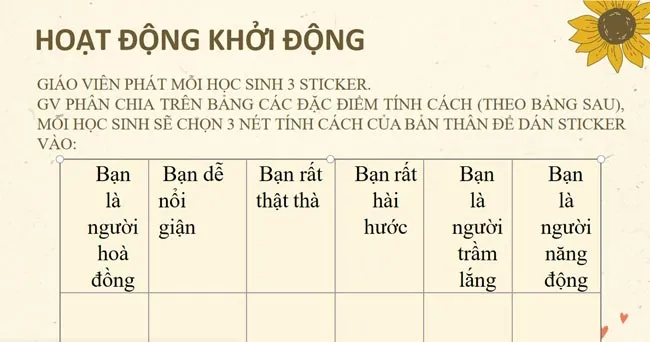 HOẠT ĐỘNG KHỞI ĐỘNG

GIÁO VIÊN PHÁT MỖI HỌC SINH 3 STICKER.
GV PHÂN CHIA TRÊN BẢNG CÁC ĐẶC ĐIỂM TÍNH CÁCH (THEO BẢNG SAU), MỖI HỌC SINH SẼ CHỌN 3 NÉT TÍNH CÁCH CỦA BẢN THÂN ĐỂ DÁN STICKER VÀO:

| Bạn là người hoà đồng | Bạn dễ nổi giận | Bạn rất thật thà | Bạn rất hài hước | Bạn là người trầm lắng | Bạn là người năng động |
|---|---|---|---|---|---|
| | | | | | |